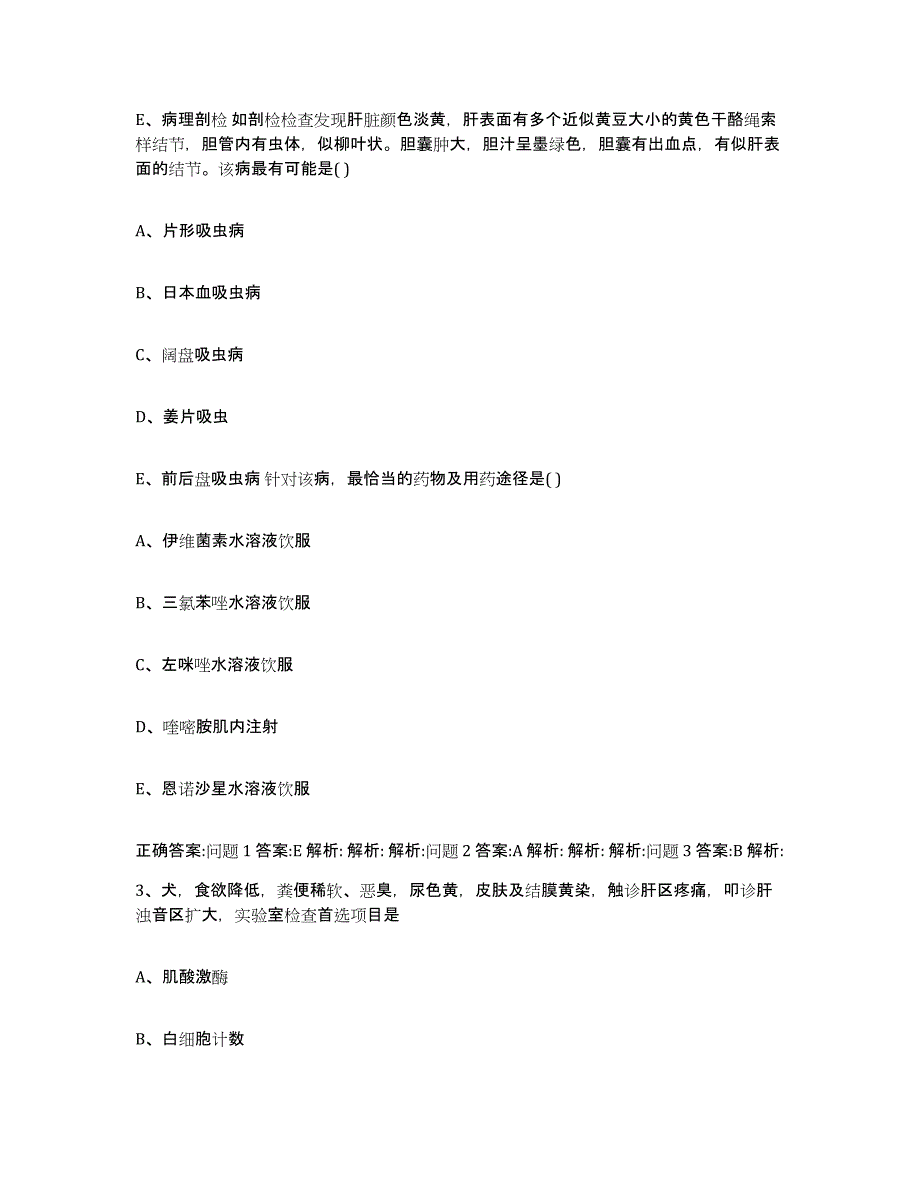 E、病理剖检 如剖检检查发现肝脏颜色淡黄，肝表面有多个近似黄豆大小的黄色干酪绳索样结节，胆管内有虫体，似柳叶状。胆囊肿大，胆汁呈墨绿色，胆囊有出血点，有似肝表面的结节。该病最有可能是( )

A、片形吸虫病

B、日本血吸虫病

C、阔盘吸虫病

D、姜片吸虫

E、前后盘吸虫病 针对该病，最恰当的药物及用药途径是( )

A、伊维菌素水溶液饮服

B、三氯苯唑水溶液饮服

C、左咪唑水溶液饮服

D、喹嘧胺肌内注射

E、恩诺沙星水溶液饮服

正确答案:问题 1 答案:E 解析: 解析: 解析:问题 2 答案:A 解析: 解析: 解析:问题 3 答案:B 解析:

3、犬，食欲降低，粪便稀软、恶臭，尿色黄，皮肤及结膜黄染，触诊肝区疼痛，叩诊肝浊音区扩大，实验室检查首选项目是

A、肌酸激酶

B、白细胞计数